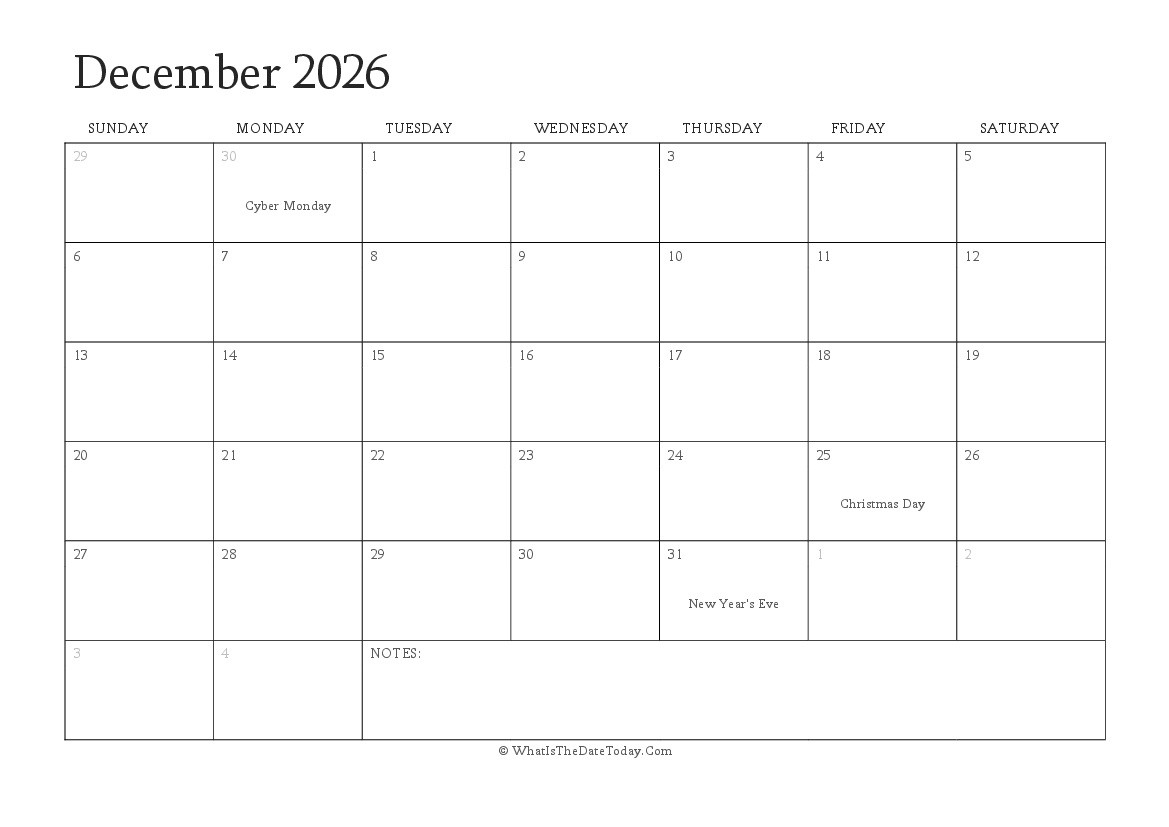 December 2026

| SUNDAY | MONDAY | TUESDAY | WEDNESDAY | THURSDAY | FRIDAY | SATURDAY |
|---|---|---|---|---|---|---|
| 29 | 30 Cyber Monday | 1 | 2 | 3 | 4 | 5 |
| 6 | 7 | 8 | 9 | 10 | 11 | 12 |
| 13 | 14 | 15 | 16 | 17 | 18 | 19 |
| 20 | 21 | 22 | 23 | 24 | 25 Christmas Day | 26 |
| 27 | 28 | 29 | 30 | 31 New Year's Eve | 1 | 2 |
| 3 | 4 | NOTES: | | | | |

© WhatIsTheDateToday.Com